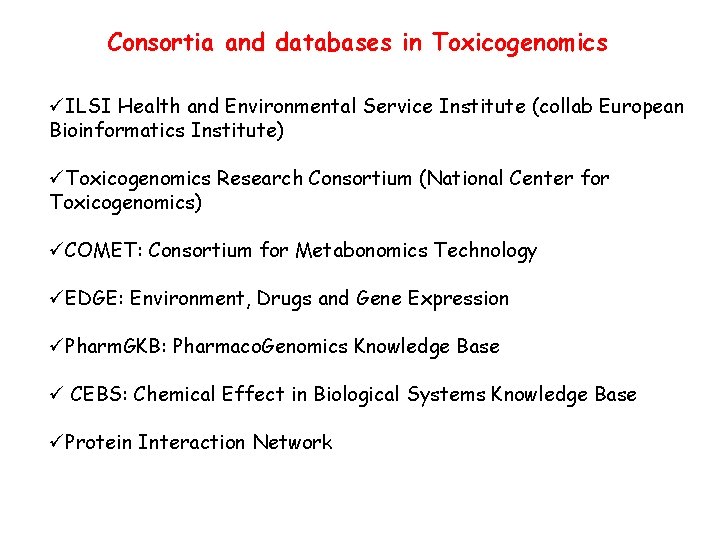 Consortia and databases in Toxicogenomics

✓ILSI Health and Environmental Service Institute (collab European Bioinformatics Institute)

✓Toxicogenomics Research Consortium (National Center for Toxicogenomics)

✓COMET: Consortium for Metabonomics Technology

✓EDGE: Environment, Drugs and Gene Expression

✓PharmGKB: PharmacoGenomics Knowledge Base

✓ CEBS: Chemical Effect in Biological Systems Knowledge Base

✓Protein Interaction Network